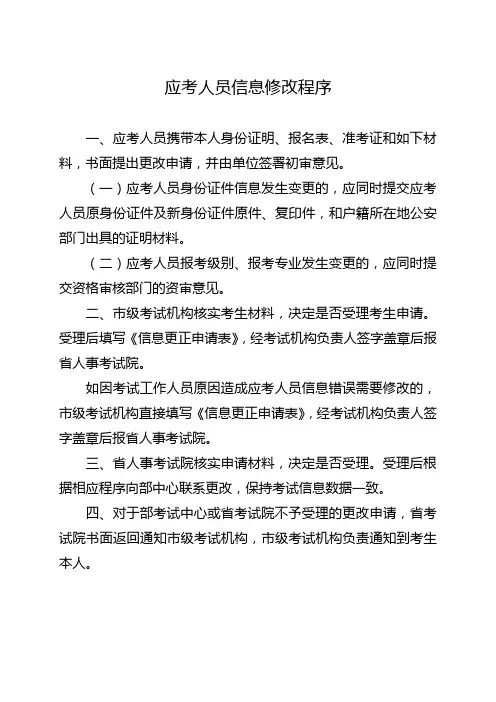 应考人员信息修改程序

一、应考人员携带本人身份证明、报名表、准考证和如下材料，书面提出更改申请，并由单位签署初审意见。

（一）应考人员身份证件信息发生变更的，应同时提交应考人员原身份证件及新身份证件原件、复印件，和户籍所在地公安部门出具的证明材料。

（二）应考人员报考级别、报考专业发生变更的，应同时提交资格审核部门的资审意见。

二、市级考试机构核实考生材料，决定是否受理考生申请。受理后填写《信息更正申请表》，经考试机构负责人签字盖章后报省人事考试院。

如因考试工作人员原因造成应考人员信息错误需要修改的，市级考试机构直接填写《信息更正申请表》，经考试机构负责人签字盖章后报省人事考试院。

三、省人事考试院核实申请材料，决定是否受理。受理后根据相应程序向部中心联系更改，保持考试信息数据一致。

四、对于部考试中心或省考试院不予受理的更改申请，省考试院书面返回通知市级考试机构，市级考试机构负责通知到考生本人。